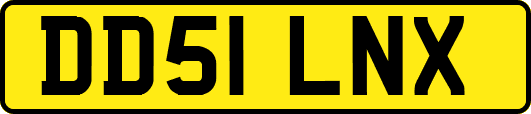 DD51 LNX